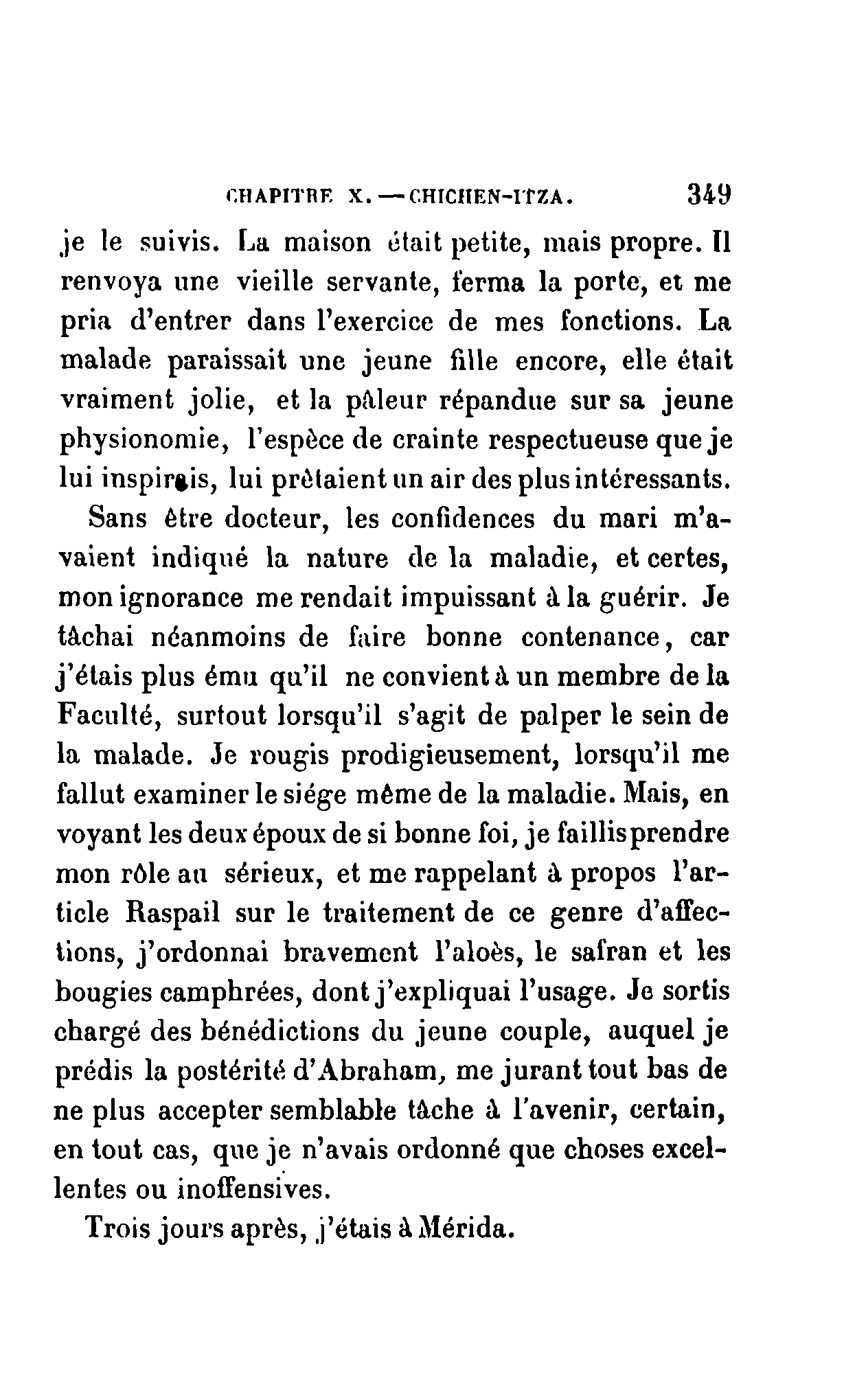 CHAPITRE X. — CHICHEN-ITZA. 349

je le suivis. La maison était petite, mais propre. Il renvoya une vieille servante, ferma la porte, et me pria d'entrer dans l'exercice de mes fonctions. La malade paraissait une jeune fille encore, elle était vraiment jolie, et la pâleur répandue sur sa jeune physionomie, l'espèce de crainte respectueuse que je lui inspirais, lui prêtaient un air des plus intéressants.

Sans être docteur, les confidences du mari m'avaient indiqué la nature de la maladie, et certes, mon ignorance me rendait impuissant à la guérir. Je tâchai néanmoins de faire bonne contenance, car j'étais plus ému qu'il ne convient à un membre de la Faculté, surtout lorsqu'il s'agit de palper le sein de la malade. Je rougis prodigieusement, lorsqu'il me fallut examiner le siége même de la maladie. Mais, en voyant les deux époux de si bonne foi, je faillis prendre mon rôle au sérieux, et me rappelant à propos l'article Raspail sur le traitement de ce genre d'affections, j'ordonnai bravement l'aloès, le safran et les bougies camphrées, dont j'expliquai l'usage. Je sortis chargé des bénédictions du jeune couple, auquel je prédis la postérité d'Abraham, me jurant tout bas de ne plus accepter semblable tâche à l'avenir, certain, en tout cas, que je n'avais ordonné que choses excellentes ou inoffensives.

Trois jours après, j'étais à Mérida.